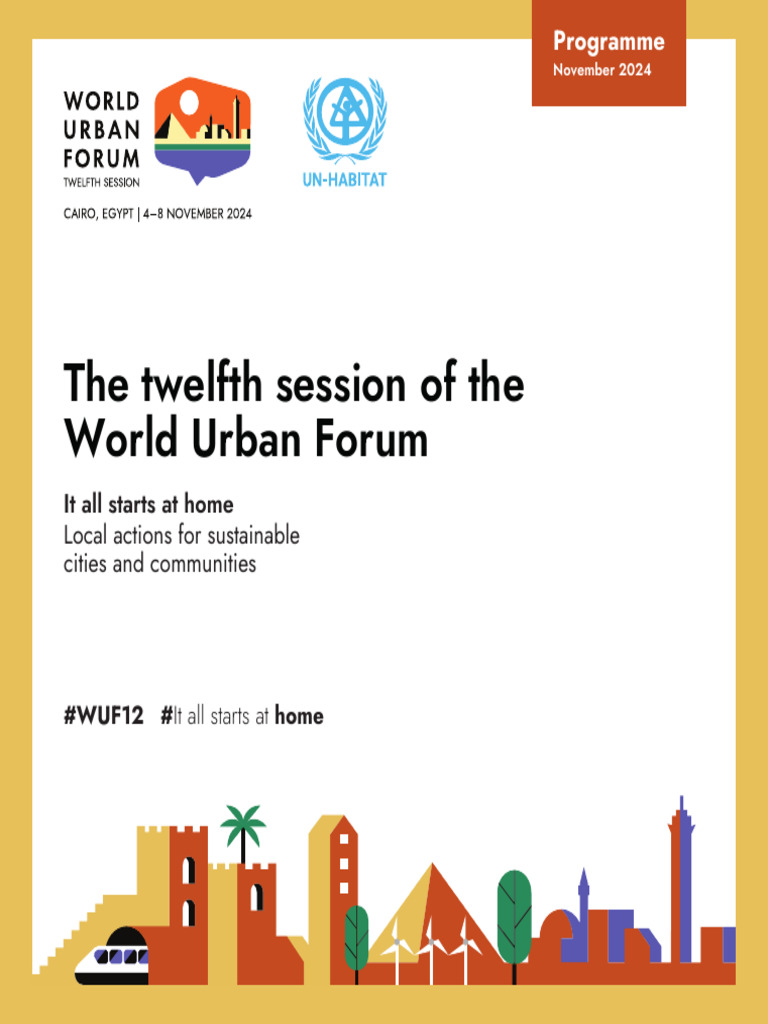 Programme
November 2024

WORLD
URBAN
FORUM
TWELFTH SESSION

UN-HABITAT

CAIRO, EGYPT | 4–8 NOVEMBER 2024

The twelfth session of the World Urban Forum

It all starts at home
Local actions for sustainable cities and communities

#WUF12 #It all starts at home